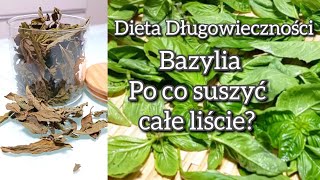 Dieta Długowieczności

Bazylia
Po co suszyć
całe liście?